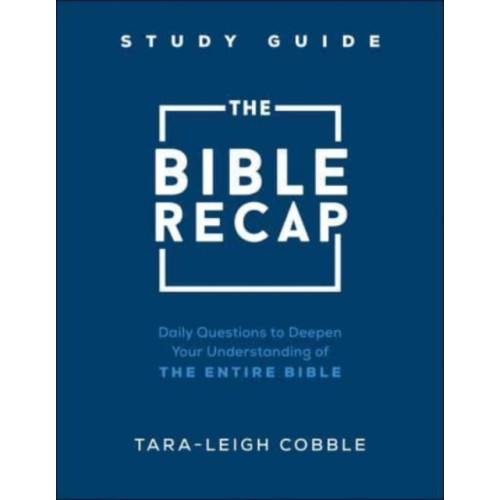 STUDY GUIDE

THE
BIBLE
RECAP

Daily Questions to Deepen Your Understanding of
THE ENTIRE BIBLE

TARA-LEIGH COBBLE